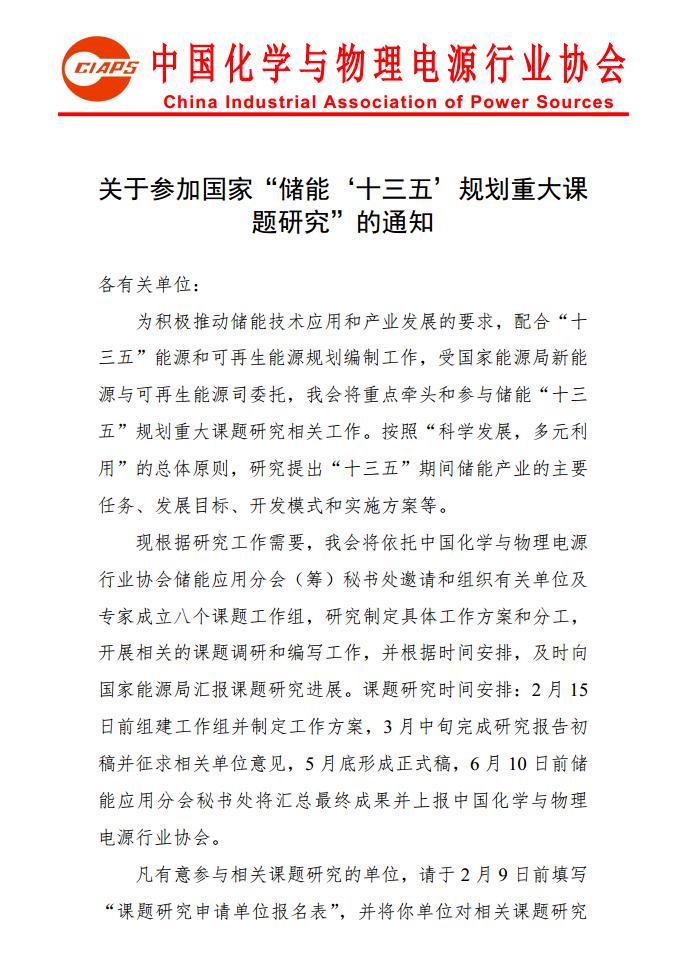 CIAPS 中国化学与物理电源行业协会
China Industrial Association of Power Sources

关于参加国家“储能‘十三五’规划重大课题研究”的通知

各有关单位：

为积极推动储能技术应用和产业发展的要求，配合“十三五”能源和可再生能源规划编制工作，受国家能源局新能源与可再生能源司委托，我会将重点牵头和参与储能“十三五”规划重大课题研究相关工作。按照“科学发展，多元利用”的总体原则，研究提出“十三五”期间储能产业的主要任务、发展目标、开发模式和实施方案等。

现根据研究工作需要，我会将依托中国化学与物理电源行业协会储能应用分会（筹）秘书处邀请和组织有关单位及专家成立八个课题工作组，研究制定具体工作方案和分工，开展相关的课题调研和编写工作，并根据时间安排，及时向国家能源局汇报课题研究进展。课题研究时间安排：2月15日前组建工作组并制定工作方案，3月中旬完成研究报告初稿并征求相关单位意见，5月底形成正式稿，6月10日前储能应用分会秘书处将汇总最终成果并上报中国化学与物理电源行业协会。

凡有意参与相关课题研究的单位，请于2月9日前填写“课题研究申请单位报名表”，并将你单位对相关课题研究